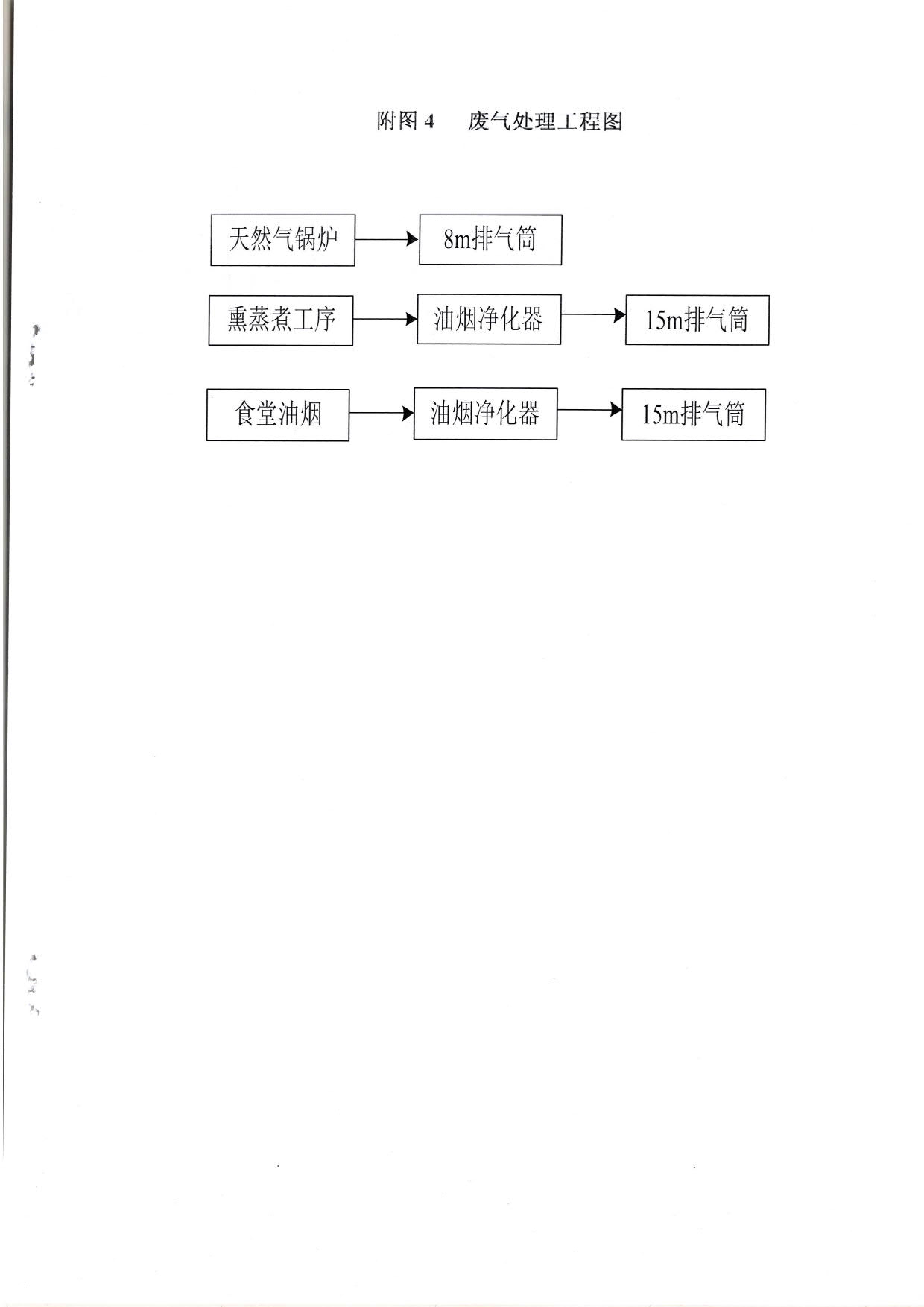 附图 4　废气处理工程图

天然气锅炉 → 8m排气筒

熏蒸煮工序 → 油烟净化器 → 15m排气筒

食堂油烟 → 油烟净化器 → 15m排气筒